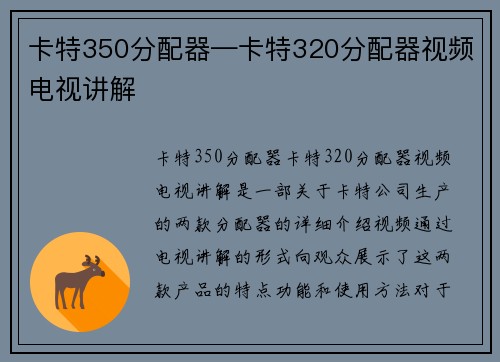 卡特350分配器—卡特320分配器视频电视讲解

卡特350分配器卡特320分配器视频电视讲解是一部关于卡特公司生产的两款分配器的详细介绍视频通过电视讲解的形式向观众展示了这两款产品的特点功能和使用方法对于